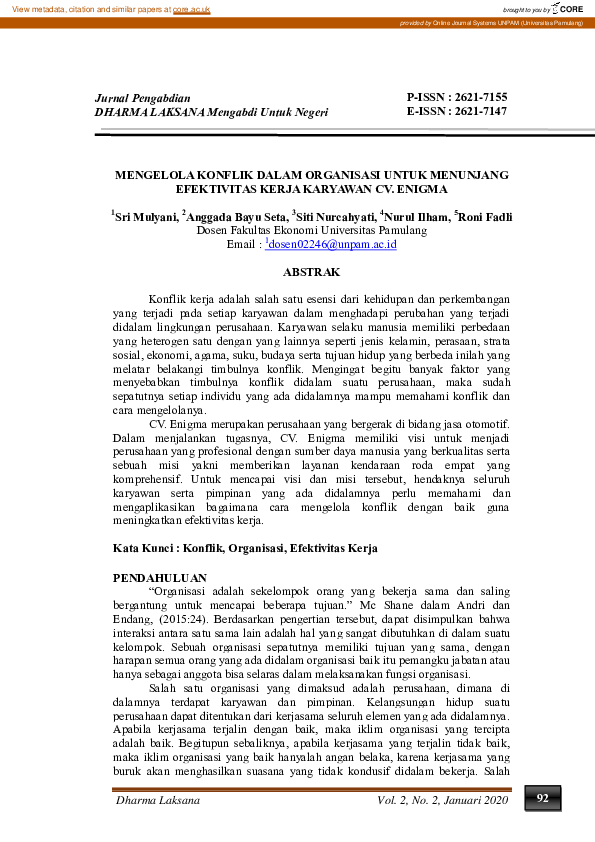 View metadata, citation and similar papers at core.ac.uk

brought to you by CORE

provided by Online Journal Systems UNPAM (Universitas Pamulang)

Jurnal Pengabdian
DHARMA LAKSANA Mengabdi Untuk Negeri

P-ISSN : 2621-7155
E-ISSN : 2621-7147

MENGELOLA KONFLIK DALAM ORGANISASI UNTUK MENUNJANG EFEKTIVITAS KERJA KARYAWAN CV. ENIGMA

$^1$Sri Mulyani, $^2$Anggada Bayu Seta, $^3$Siti Nurcahyati, $^4$Nurul Ilham, $^5$Roni Fadli
Dosen Fakultas Ekonomi Universitas Pamulang
Email : $^1$dosen02246@unpam.ac.id

ABSTRAK

Konflik kerja adalah salah satu esensi dari kehidupan dan perkembangan yang terjadi pada setiap karyawan dalam menghadapi perubahan yang terjadi didalam lingkungan perusahaan. Karyawan selaku manusia memiliki perbedaan yang heterogen satu dengan yang lainnya seperti jenis kelamin, perasaan, strata sosial, ekonomi, agama, suku, budaya serta tujuan hidup yang berbeda inilah yang melatar belakangi timbulnya konflik. Mengingat begitu banyak faktor yang menyebabkan timbulnya konflik didalam suatu perusahaan, maka sudah sepatutnya setiap individu yang ada didalamnya mampu memahami konflik dan cara mengelolanya.

CV. Enigma merupakan perusahaan yang bergerak di bidang jasa otomotif. Dalam menjalankan tugasnya, CV. Enigma memiliki visi untuk menjadi perusahaan yang profesional dengan sumber daya manusia yang berkualitas serta sebuah misi yakni memberikan layanan kendaraan roda empat yang komprehensif. Untuk mencapai visi dan misi tersebut, hendaknya seluruh karyawan serta pimpinan yang ada didalamnya perlu memahami dan mengaplikasikan bagaimana cara mengelola konflik dengan baik guna meningkatkan efektivitas kerja.

Kata Kunci : Konflik, Organisasi, Efektivitas Kerja

PENDAHULUAN

“Organisasi adalah sekelompok orang yang bekerja sama dan saling bergantung untuk mencapai beberapa tujuan.” Mc Shane dalam Andri dan Endang, (2015:24). Berdasarkan pengertian tersebut, dapat disimpulkan bahwa interaksi antara satu sama lain adalah hal yang sangat dibutuhkan di dalam suatu kelompok. Sebuah organisasi sepatutnya memiliki tujuan yang sama, dengan harapan semua orang yang ada didalam organisasi baik itu pemangku jabatan atau hanya sebagai anggota bisa selaras dalam melaksanakan fungsi organisasi.

Salah satu organisasi yang dimaksud adalah perusahaan, dimana di dalamnya terdapat karyawan dan pimpinan. Kelangsungan hidup suatu perusahaan dapat ditentukan dari kerjasama seluruh elemen yang ada didalamnya. Apabila kerjasama terjalin dengan baik, maka iklim organisasi yang tercipta adalah baik. Begitupun sebaliknya, apabila kerjasama yang terjalin tidak baik, maka iklim organisasi yang baik hanyalah angan belaka, karena kerjasama yang buruk akan menghasilkan suasana yang tidak kondusif didalam bekerja. Salah

Dharma Laksana
Vol. 2, No. 2, Januari 2020
92